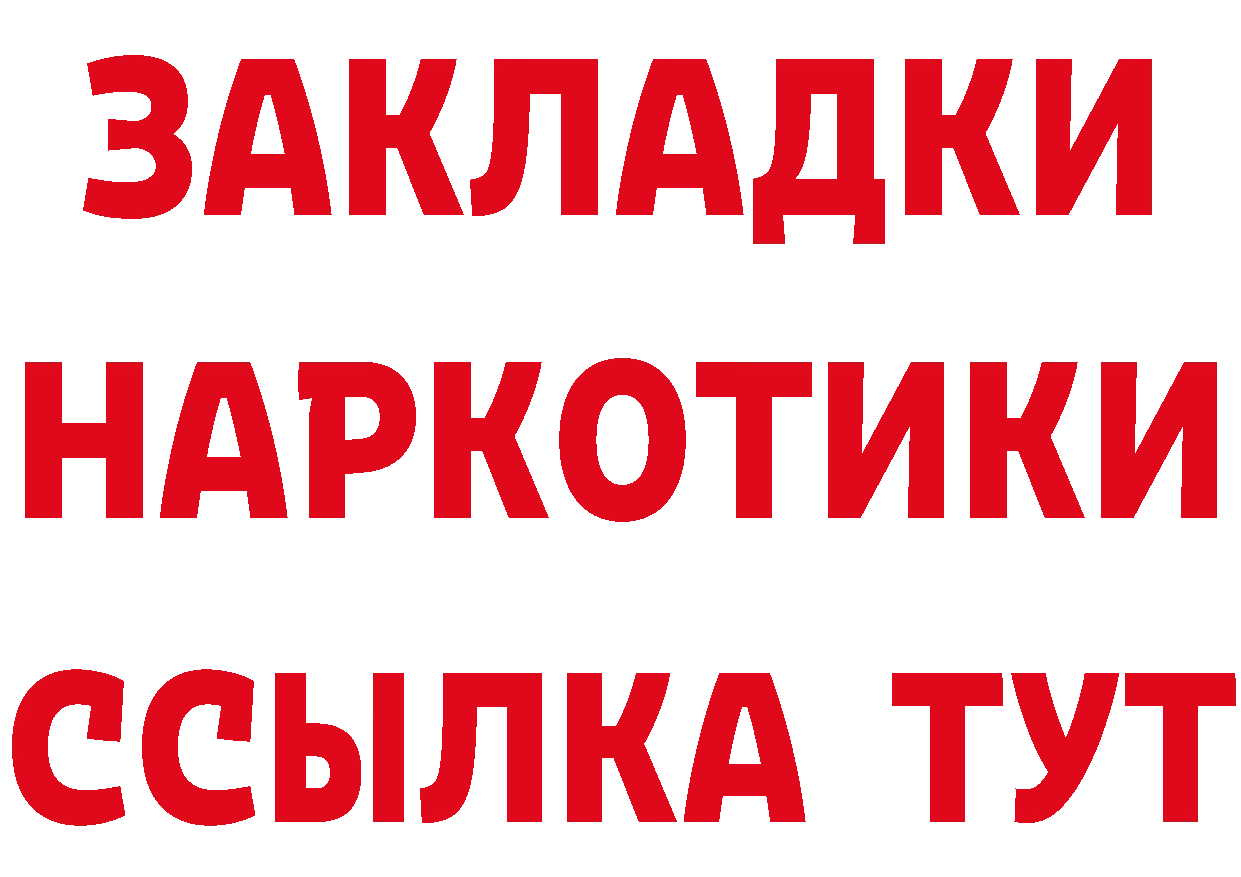 ЗАКЛАДКИ НАРКОТИКИ ССЫЛКА ТУТ